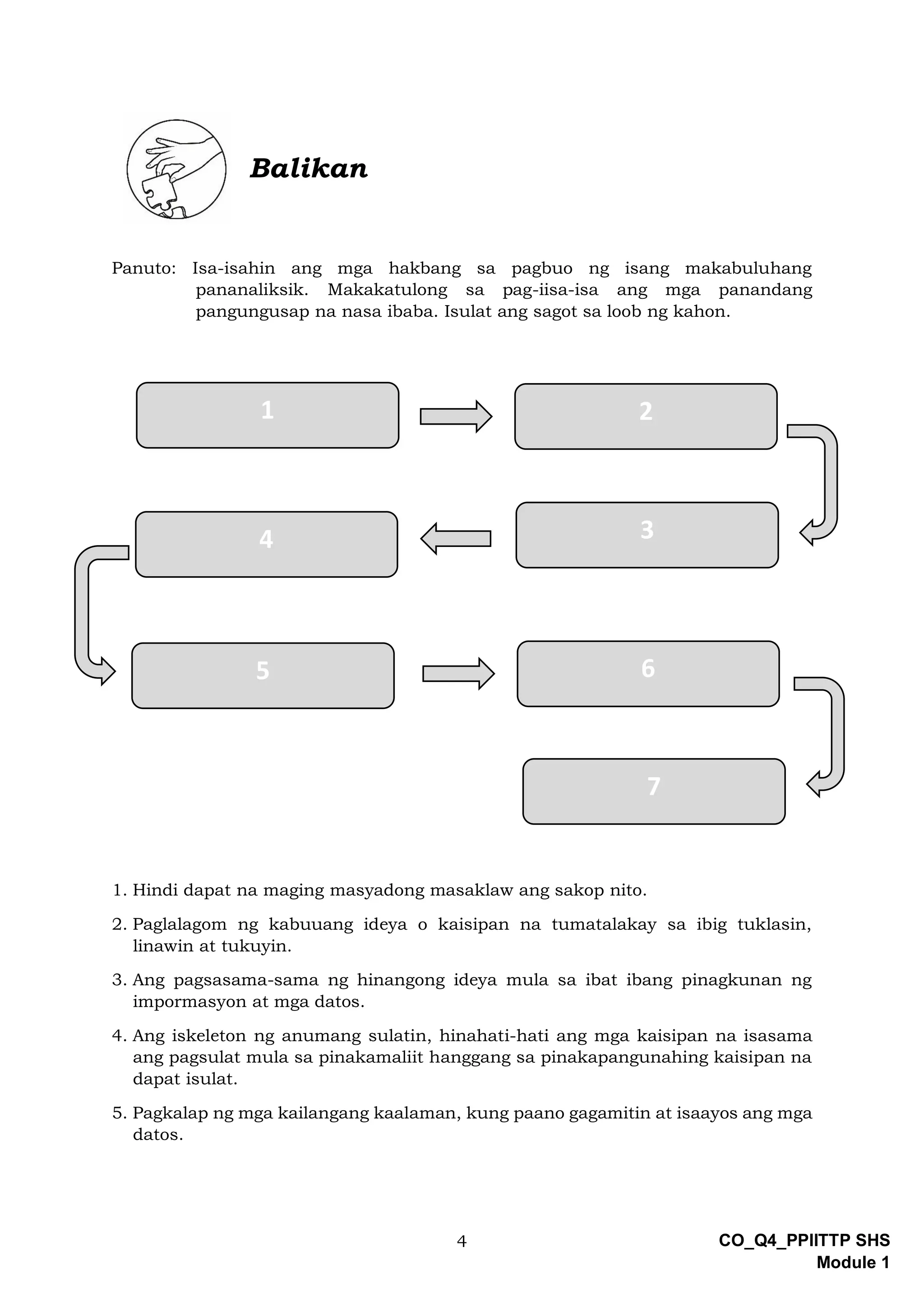 Balikan

Panuto: Isa-isahin ang mga hakbang sa pagbuo ng isang makabuluhang pananaliksik. Makakatulong sa pag-iisa-isa ang mga panandang pangungusap na nasa ibaba. Isulat ang sagot sa loob ng kahon.

1

2

3

4

5

6

7

1. Hindi dapat na maging masyadong masaklaw ang sakop nito.

2. Paglalagom ng kabuuang ideya o kaisipan na tumatalakay sa ibig tuklasin, linawin at tukuyin.

3. Ang pagsasama-sama ng hinangong ideya mula sa ibat ibang pinagkunan ng impormasyon at mga datos.

4. Ang iskeleton ng anumang sulatin, hinahati-hati ang mga kaisipan na isasama ang pagsulat mula sa pinakamaliit hanggang sa pinakapangunahing kaisipan na dapat isulat.

5. Pagkalap ng mga kailangang kaalaman, kung paano gagamitin at isaayos ang mga datos.

4

CO_Q4_PPIITTP SHS
Module 1